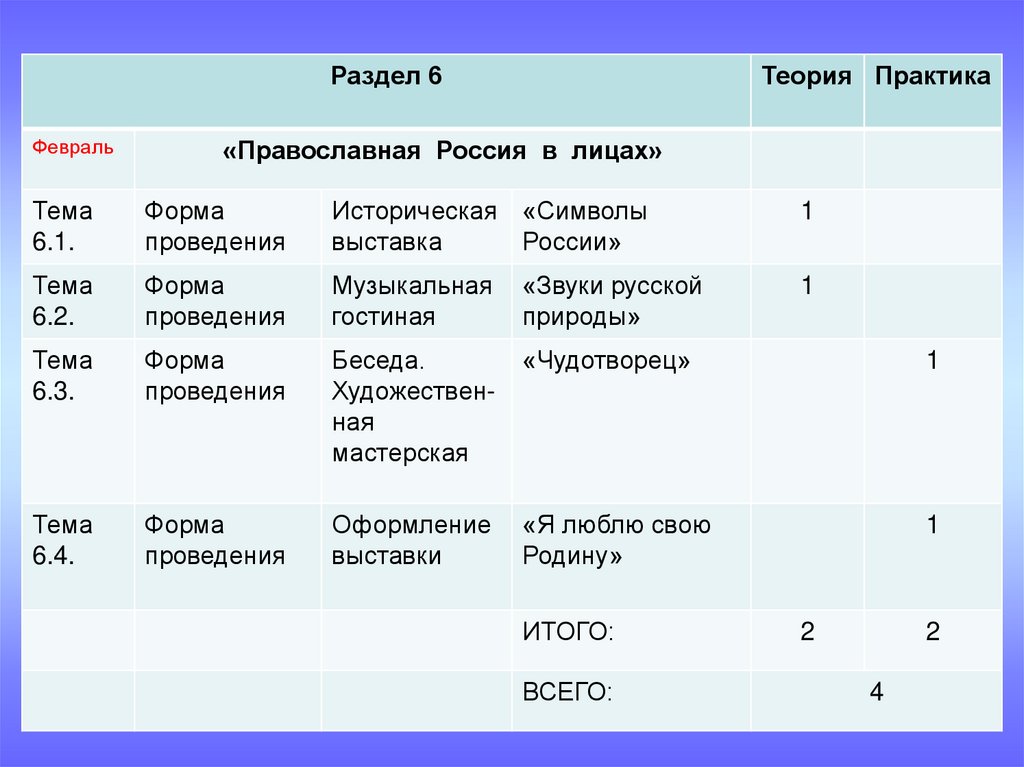 | Раздел 6 | | | | Теория | Практика |
|---|---|---|---|---|---|
| Февраль | «Православная Россия в лицах» | | | | |
| Тема 6.1. | Форма проведения | Историческая выставка | «Символы России» | 1 | |
| Тема 6.2. | Форма проведения | Музыкальная гостиная | «Звуки русской природы» | 1 | |
| Тема 6.3. | Форма проведения | Беседа. Художественная мастерская | «Чудотворец» | | 1 |
| Тема 6.4. | Форма проведения | Оформление выставки | «Я люблю свою Родину» | | 1 |
| | | | ИТОГО: | 2 | 2 |
| | | | ВСЕГО: | 4 | |